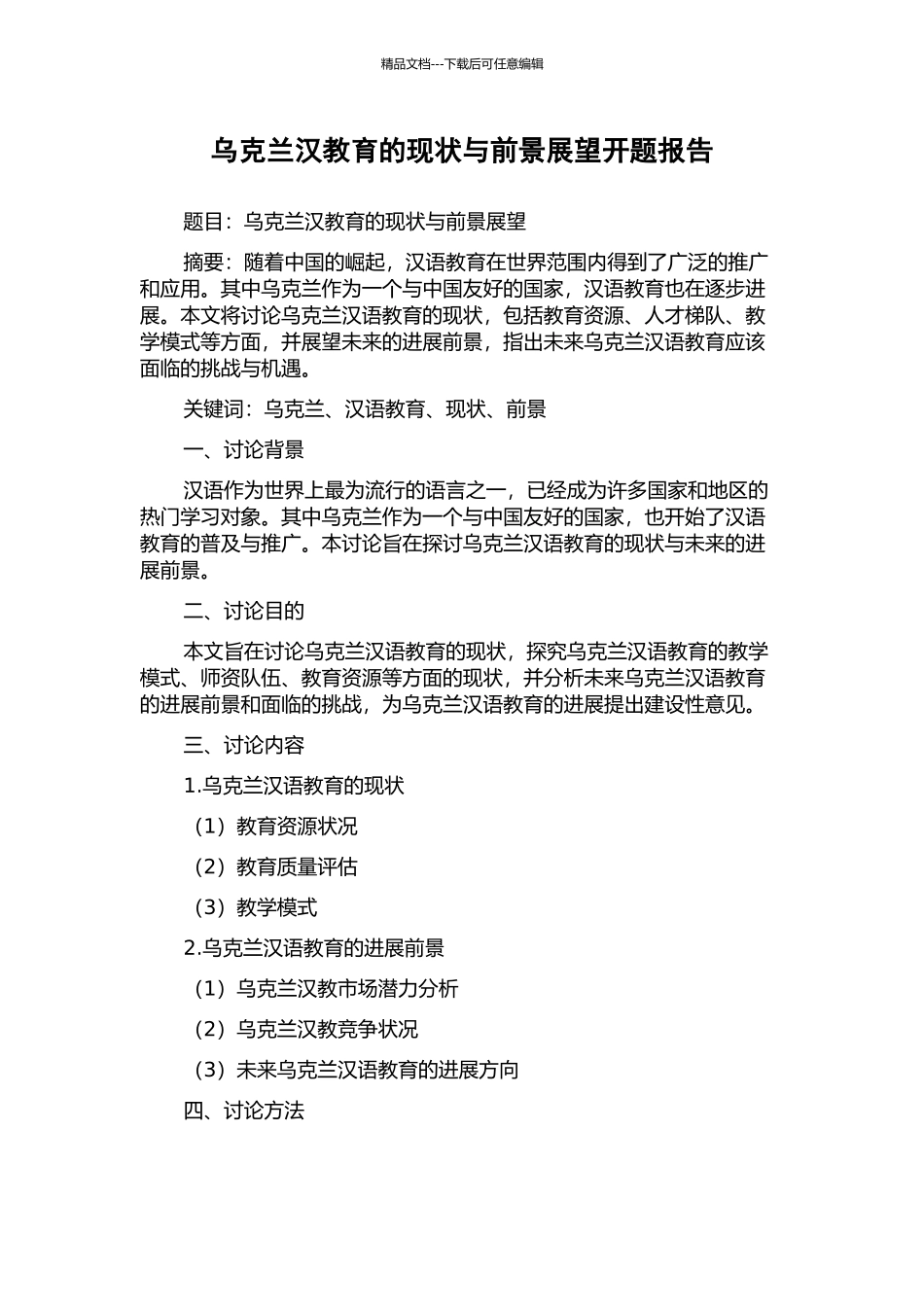 精品文档---下载后可任意编辑

乌克兰汉教育的现状与前景展望开题报告

题目：乌克兰汉教育的现状与前景展望

摘要：随着中国的崛起，汉语教育在世界范围内得到了广泛的推广和应用。其中乌克兰作为一个与中国友好的国家，汉语教育也在逐步进展。本文将讨论乌克兰汉语教育的现状，包括教育资源、人才梯队、教学模式等方面，并展望未来的进展前景，指出未来乌克兰汉语教育应该面临的挑战与机遇。

关键词：乌克兰、汉语教育、现状、前景

一、讨论背景

汉语作为世界上最为流行的语言之一，已经成为许多国家和地区的热门学习对象。其中乌克兰作为一个与中国友好的国家，也开始了汉语教育的普及与推广。本讨论旨在探讨乌克兰汉语教育的现状与未来的进展前景。

二、讨论目的

本文旨在讨论乌克兰汉语教育的现状，探究乌克兰汉语教育的教学模式、师资队伍、教育资源等方面的现状，并分析未来乌克兰汉语教育的进展前景和面临的挑战，为乌克兰汉语教育的进展提出建设性意见。

三、讨论内容

1.乌克兰汉语教育的现状

（1）教育资源状况

（2）教育质量评估

（3）教学模式

2.乌克兰汉语教育的进展前景

（1）乌克兰汉教市场潜力分析

（2）乌克兰汉教竞争状况

（3）未来乌克兰汉语教育的进展方向

四、讨论方法